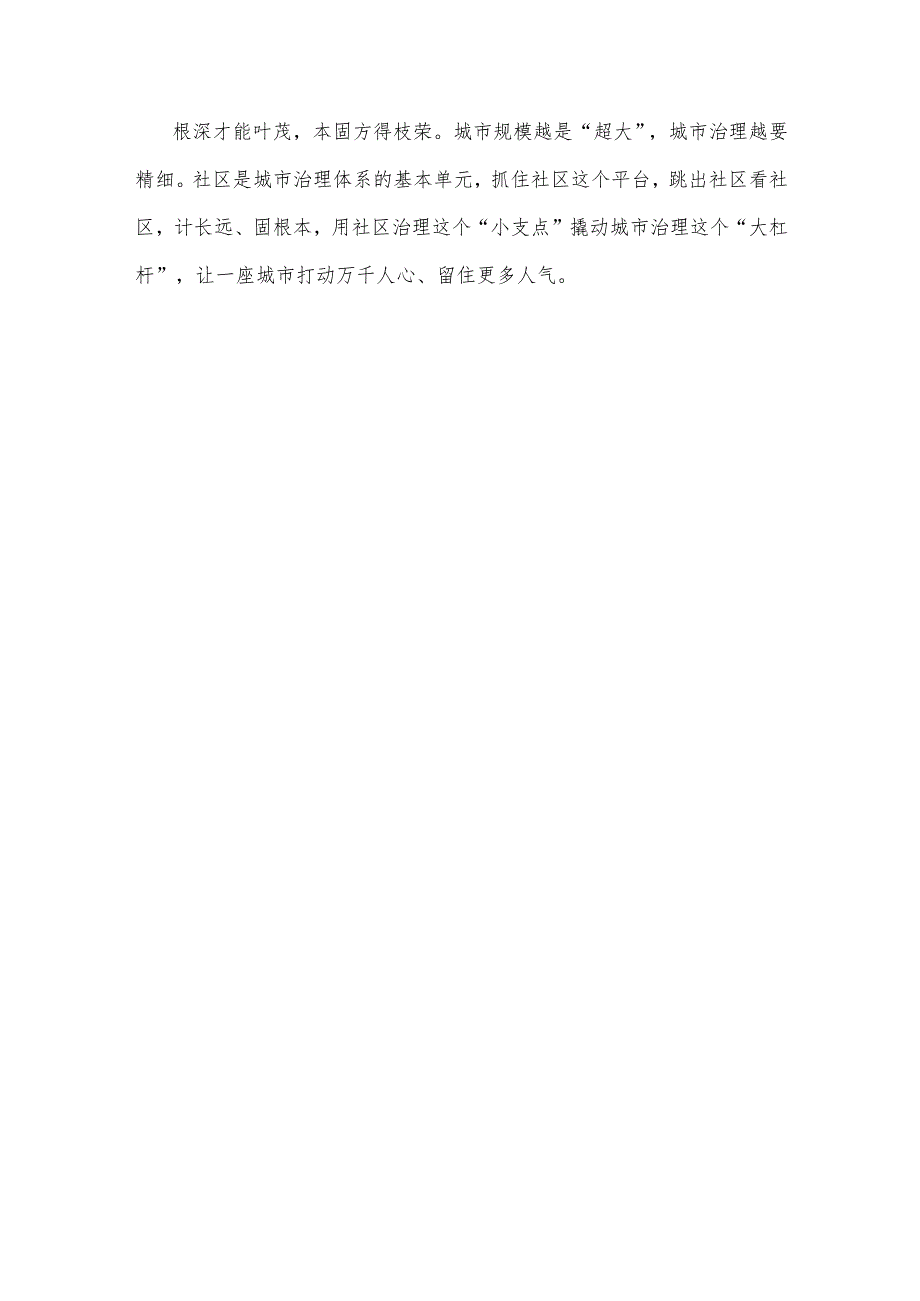 根深才能叶茂，本固方得枝荣。城市规模越是“超大”，城市治理越要精细。社区是城市治理体系的基本单元，抓住社区这个平台，跳出社区看社区，计长远、固根本，用社区治理这个“小支点”撬动城市治理这个“大杠杆”，让一座城市打动万千人心、留住更多人气。